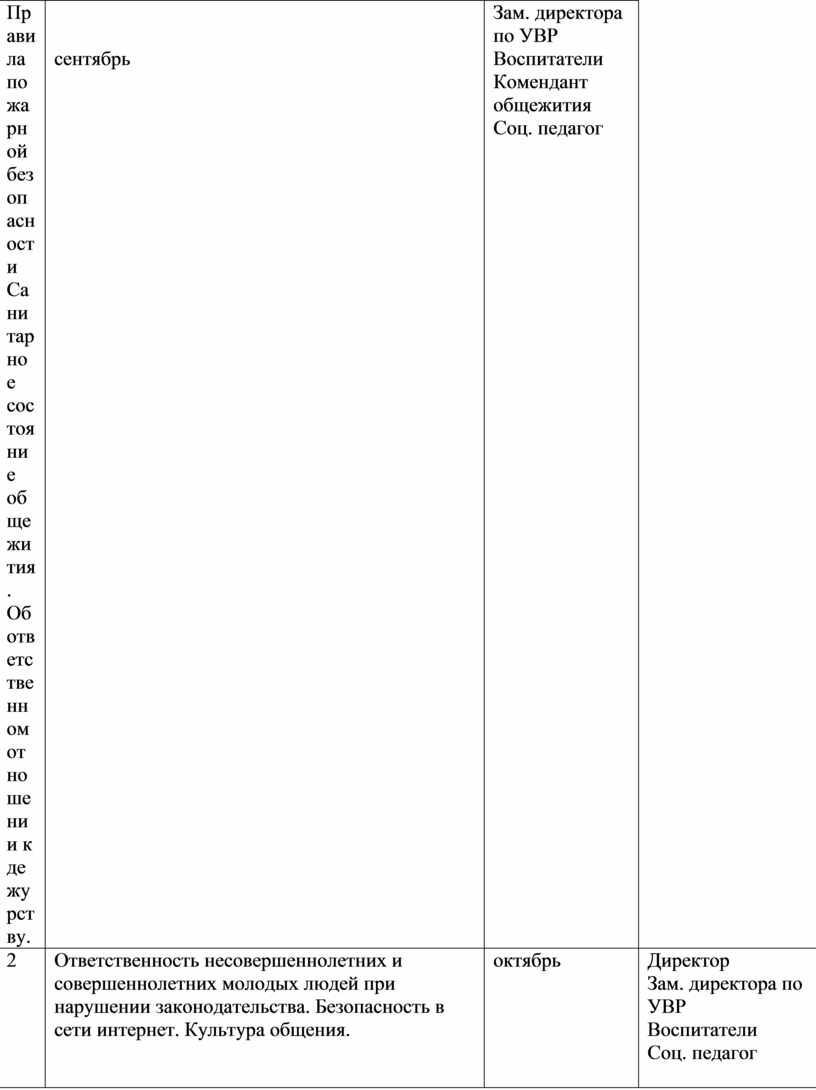 | Правила пожарной безопасности Санитарное состояние общежития. Об ответственном отношении к дежурству. | сентябрь | Зам. директора по УВР Воспитатели Комендант общежития Соц. педагог | |
|---|---|---|---|
| 2 | Ответственность несовершеннолетних и совершеннолетних молодых людей при нарушении законодательства. Безопасность в сети интернет. Культура общения. | октябрь | Директор Зам. директора по УВР Воспитатели Соц. педагог |